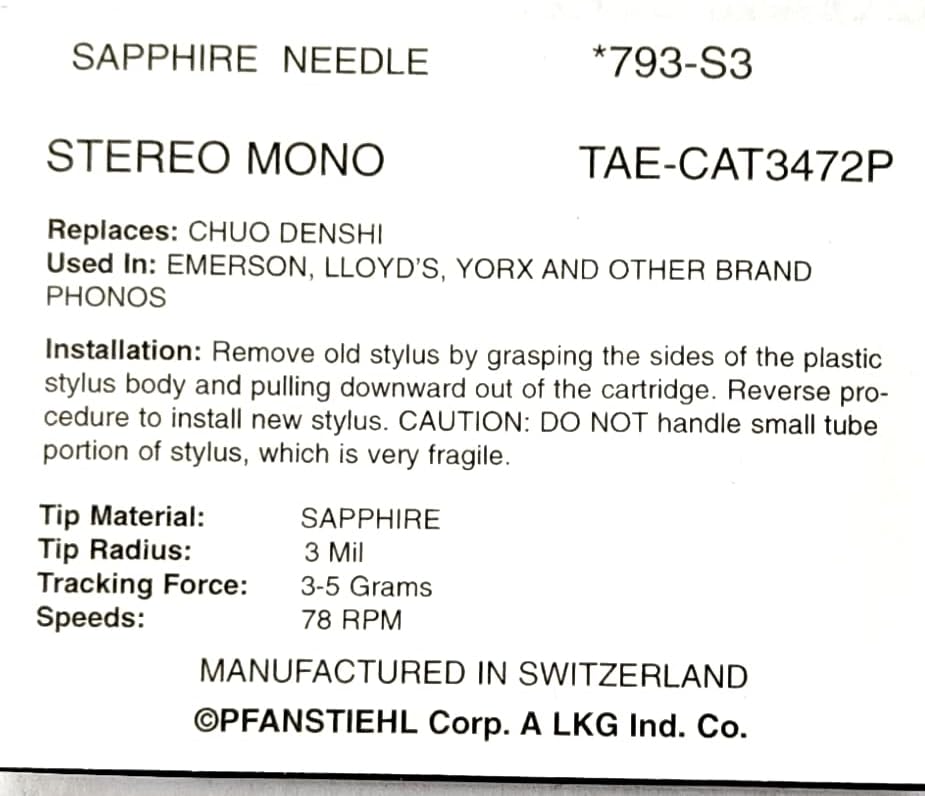 SAPPHIRE NEEDLE *793-S3

STEREO MONO TAE-CAT3472P

Replaces: CHUO DENSHI
Used In: EMERSON, LLOYD'S, YORX AND OTHER BRAND PHONOS

Installation: Remove old stylus by grasping the sides of the plastic stylus body and pulling downward out of the cartridge. Reverse procedure to install new stylus. CAUTION: DO NOT handle small tube portion of stylus, which is very fragile.

Tip Material: SAPPHIRE
Tip Radius: 3 Mil
Tracking Force: 3-5 Grams
Speeds: 78 RPM

MANUFACTURED IN SWITZERLAND
©PFANSTIEHL Corp. A LKG Ind. Co.